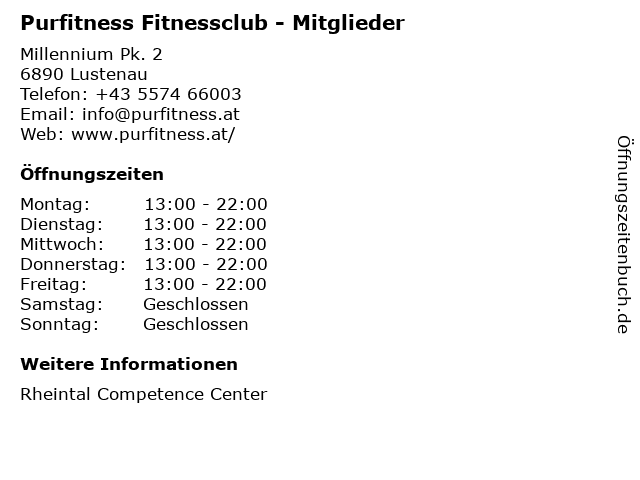 Purfitness Fitnessclub - Mitglieder

Millennium Pk. 2
6890 Lustenau
Telefon: +43 5574 66003
Email: info@purfitness.at
Web: www.purfitness.at/

Öffnungszeiten

Montag: 13:00 - 22:00
Dienstag: 13:00 - 22:00
Mittwoch: 13:00 - 22:00
Donnerstag: 13:00 - 22:00
Freitag: 13:00 - 22:00
Samstag: Geschlossen
Sonntag: Geschlossen

Weitere Informationen

Rheintal Competence Center

Öffnungszeitenbuch.de